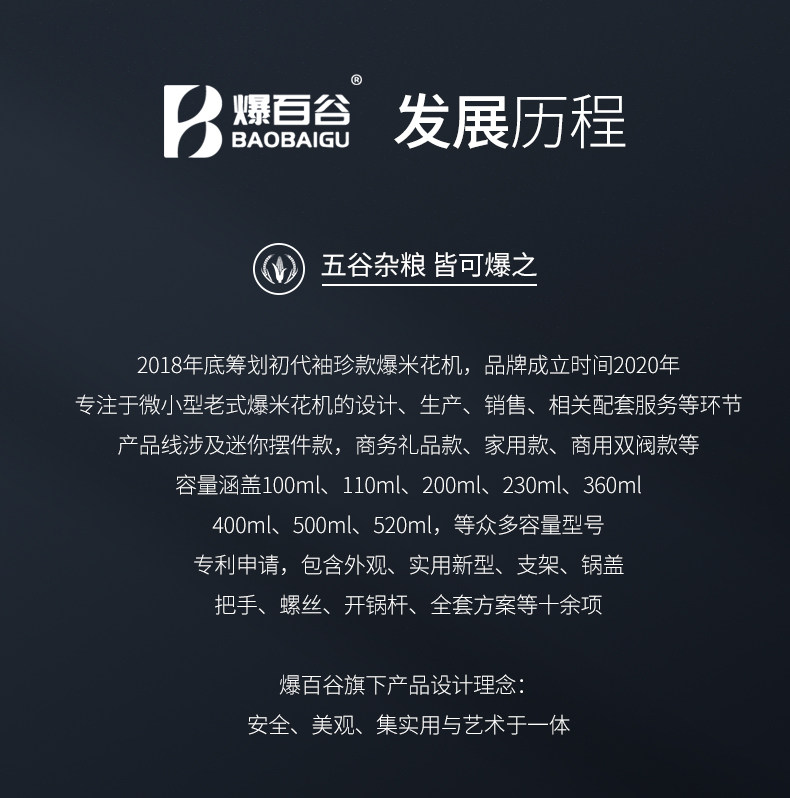 爆百谷®
BAOBAIGU
发展历程

五谷杂粮 皆可爆之

2018年底筹划初代袖珍款爆米花机，品牌成立时间2020年
专注于微小型老式爆米花机的设计、生产、销售、相关配套服务等环节
产品线涉及迷你摆件款，商务礼品款、家用款、商用双阀款等
容量涵盖100ml、110ml、200ml、230ml、360ml
400ml、500ml、520ml，等众多容量型号
专利申请，包含外观、实用新型、支架、锅盖
把手、螺丝、开锅杆、全套方案等十余项

爆百谷旗下产品设计理念：
安全、美观、集实用与艺术于一体